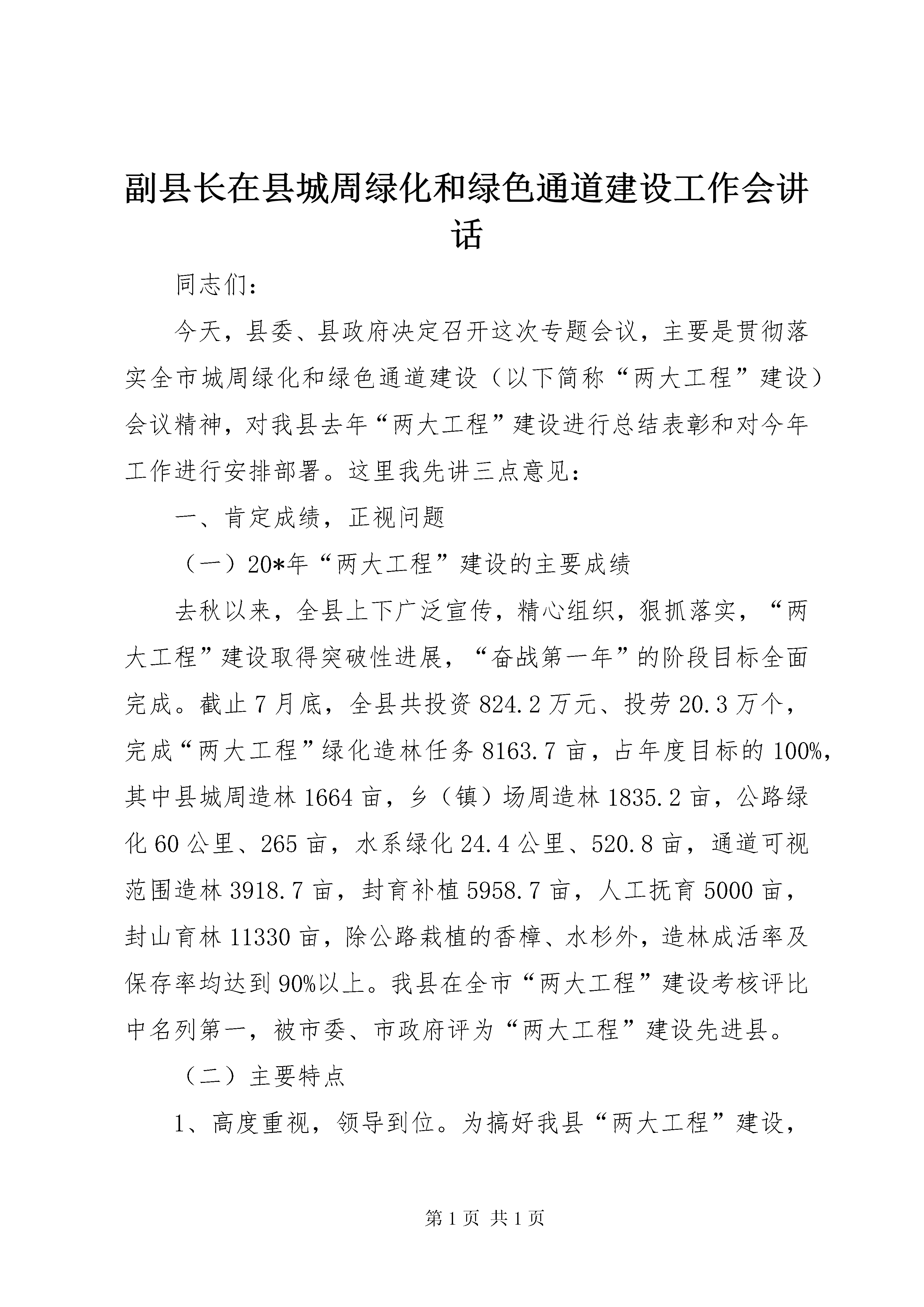 副县长在县城周绿化和绿色通道建设工作会讲话

同志们：

今天，县委、县政府决定召开这次专题会议，主要是贯彻落实全市城周绿化和绿色通道建设（以下简称“两大工程”建设）会议精神，对我县去年“两大工程”建设进行总结表彰和对今年工作进行安排部署。这里我先讲三点意见：

一、肯定成绩，正视问题

（一）20*年“两大工程”建设的主要成绩

去秋以来，全县上下广泛宣传，精心组织，狠抓落实，“两大工程”建设取得突破性进展，“奋战第一年”的阶段目标全面完成。截止7月底，全县共投资824.2万元、投劳20.3万个，完成“两大工程”绿化造林任务8163.7亩，占年度目标的100%，其中县城周造林1664亩，乡（镇）场周造林1835.2亩，公路绿化60公里、265亩，水系绿化24.4公里、520.8亩，通道可视范围造林3918.7亩，封育补植5958.7亩，人工抚育5000亩，封山育林11330亩，除公路栽植的香樟、水杉外，造林成活率及保存率均达到90%以上。我县在全市“两大工程”建设考核评比中名列第一，被市委、市政府评为“两大工程”建设先进县。

（二）主要特点

1、高度重视，领导到位。为搞好我县“两大工程”建设，

第1页 共1页